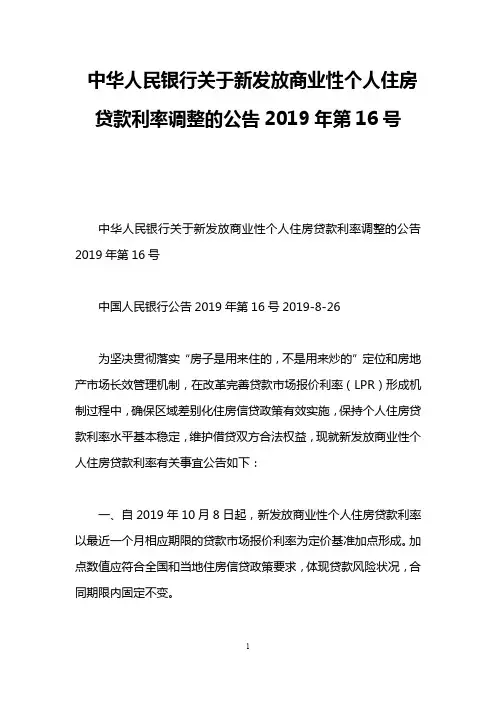 中华人民银行关于新发放商业性个人住房贷款利率调整的公告 2019 年第 16 号

中华人民银行关于新发放商业性个人住房贷款利率调整的公告 2019 年第 16 号

中国人民银行公告 2019 年第 16 号 2019-8-26

为坚决贯彻落实“房子是用来住的，不是用来炒的”定位和房地产市场长效管理机制，在改革完善贷款市场报价利率（LPR）形成机制过程中，确保区域差别化住房信贷政策有效实施，保持个人住房贷款利率水平基本稳定，维护借贷双方合法权益，现就新发放商业性个人住房贷款利率有关事宜公告如下：

一、自 2019 年 10 月 8 日起，新发放商业性个人住房贷款利率以最近一个月相应期限的贷款市场报价利率为定价基准加点形成。加点数值应符合全国和当地住房信贷政策要求，体现贷款风险状况，合同期限内固定不变。

1